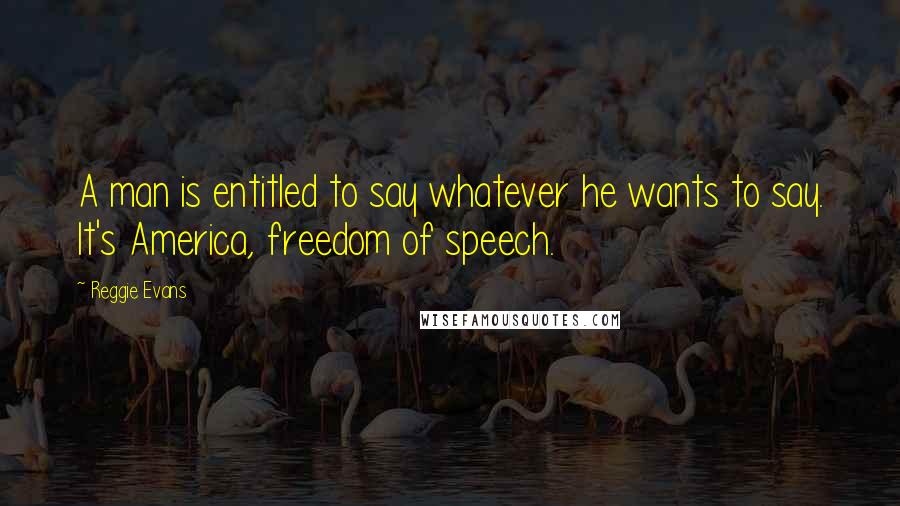 A man is entitled to say whatever he wants to say. It's America, freedom of speech.

~ Reggie Evans

WISEFAMOUSQUOTES.COM